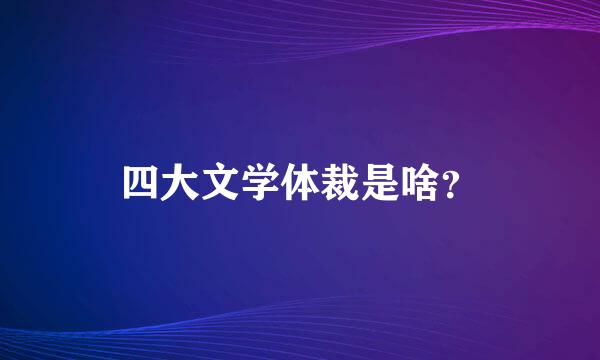 四大文学体裁是啥？